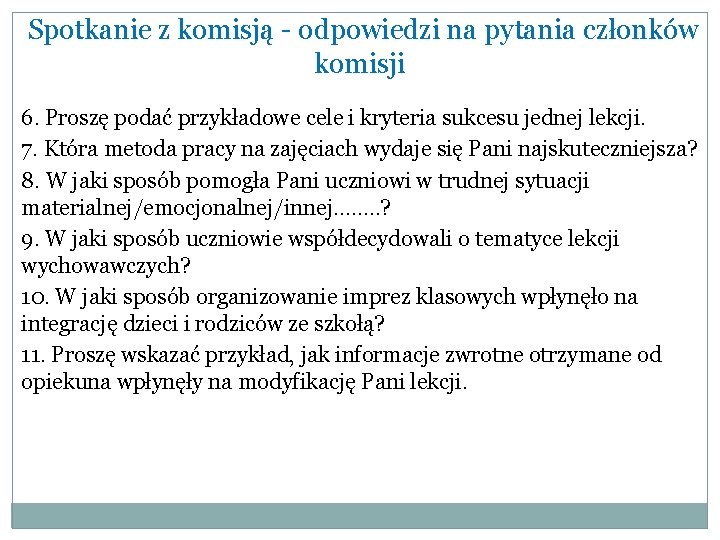 Spotkanie z komisją - odpowiedzi na pytania członków komisji

6. Proszę podać przykładowe cele i kryteria sukcesu jednej lekcji.

7. Która metoda pracy na zajęciach wydaje się Pani najskuteczniejsza?

8. W jaki sposób pomogła Pani uczniowi w trudnej sytuacji materialnej/emocjonalnej/innej……..?

9. W jaki sposób uczniowie współdecydowali o tematyce lekcji wychowawczych?

10. W jaki sposób organizowanie imprez klasowych wpłynęło na integrację dzieci i rodziców ze szkołą?

11. Proszę wskazać przykład, jak informacje zwrotne otrzymane od opiekuna wpłynęły na modyfikację Pani lekcji.